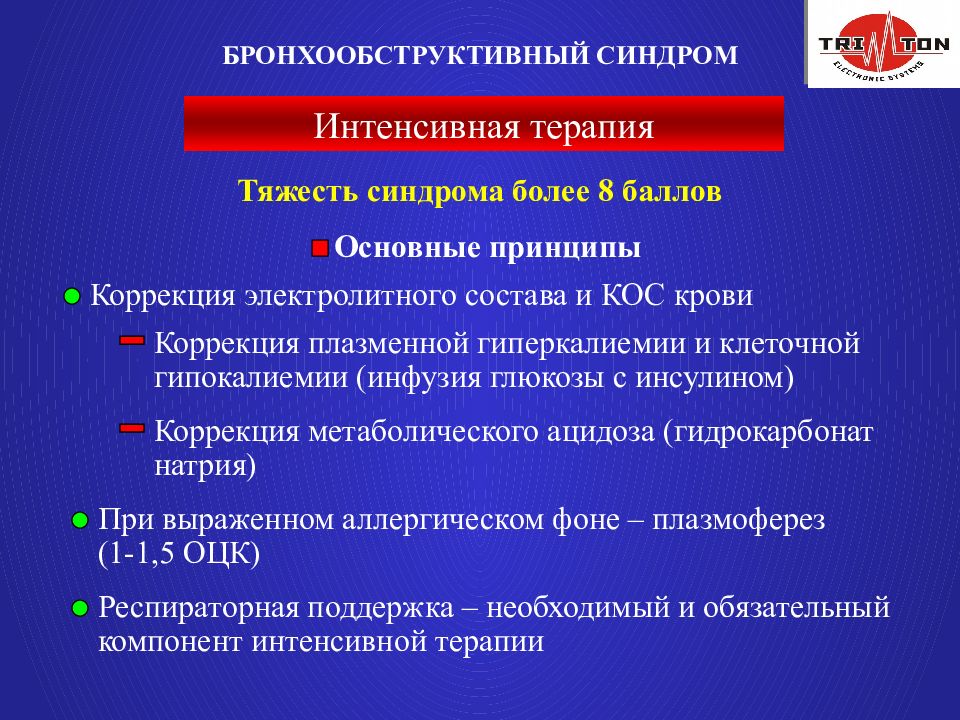 БРОНХООБСТРУКТИВНЫЙ СИНДРОМ

TRI TON
ELECTRONIC SYSTEMS

Интенсивная терапия

Тяжесть синдрома более 8 баллов

Основные принципы

Коррекция электролитного состава и КОС крови

Коррекция плазменной гиперкалиемии и клеточной гипокалиемии (инфузия глюкозы с инсулином)

Коррекция метаболического ацидоза (гидрокарбонат натрия)

При выраженном аллергическом фоне – плазмоферез (1-1,5 ОЦК)

Респираторная поддержка – необходимый и обязательный компонент интенсивной терапии